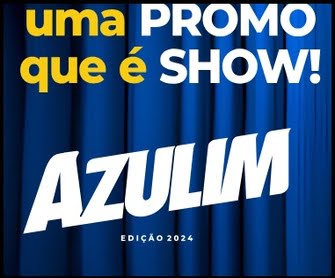 uma PROMO que é SHOW!

AZULIM

EDIÇÃO 2024